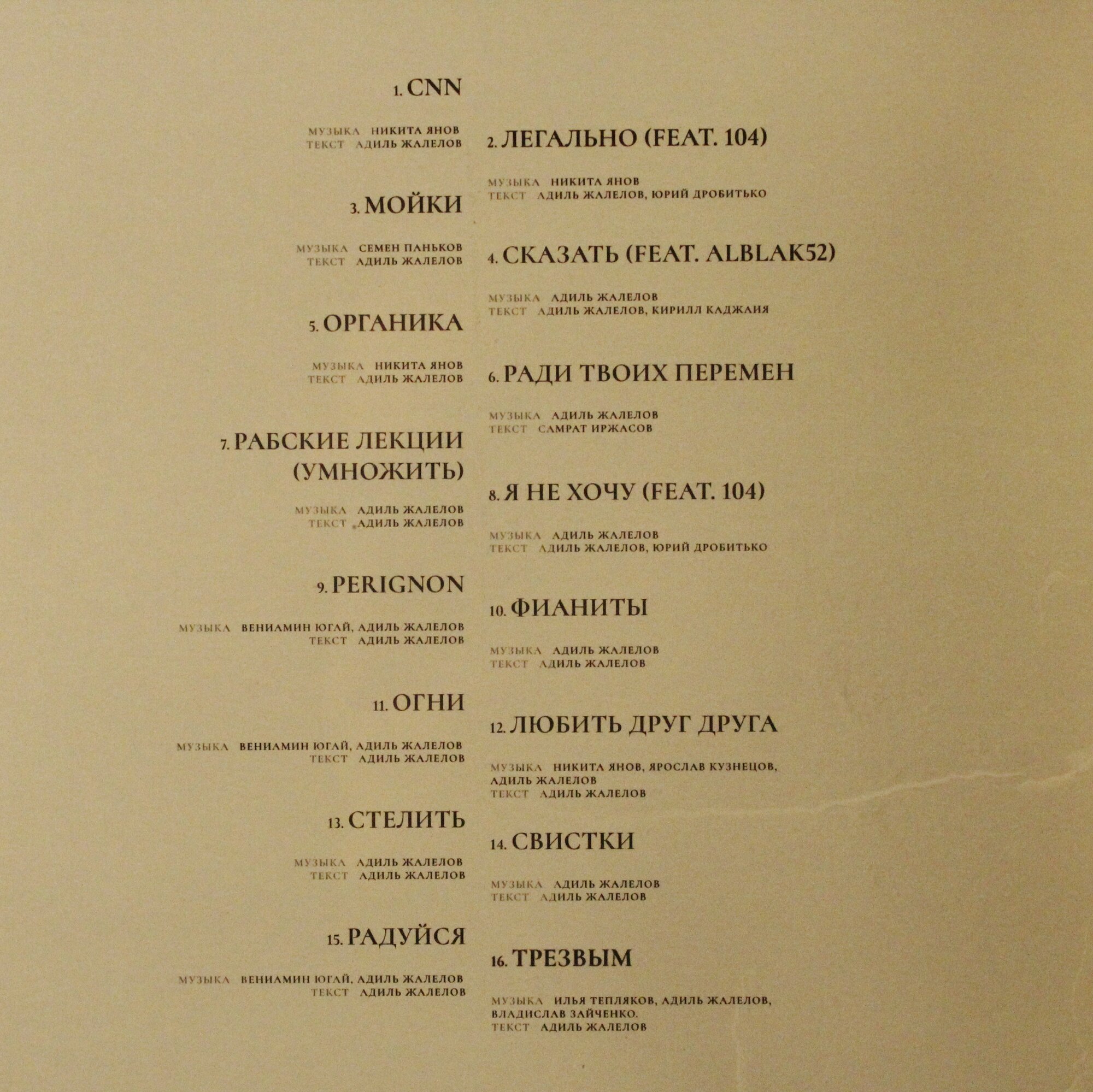 1. CNN

МУЗЫКА НИКИТА ЯНОВ
ТЕКСТ АДИЛЬ ЖАЛЕЛОВ

3. МОЙКИ

МУЗЫКА СЕМЕН ПАНЬКОВ
ТЕКСТ АДИЛЬ ЖАЛЕЛОВ

5. ОРГАНИКА

МУЗЫКА НИКИТА ЯНОВ
ТЕКСТ АДИЛЬ ЖАЛЕЛОВ

7. РАБСКИЕ ЛЕКЦИИ (УМНОЖИТЬ)

МУЗЫКА АДИЛЬ ЖАЛЕЛОВ
ТЕКСТ АДИЛЬ ЖАЛЕЛОВ

9. PERIGNON

МУЗЫКА ВЕНИАМИН ЮГАЙ, АДИЛЬ ЖАЛЕЛОВ
ТЕКСТ АДИЛЬ ЖАЛЕЛОВ

11. ОГНИ

МУЗЫКА ВЕНИАМИН ЮГАЙ, АДИЛЬ ЖАЛЕЛОВ
ТЕКСТ АДИЛЬ ЖАЛЕЛОВ

13. СТЕЛИТЬ

МУЗЫКА АДИЛЬ ЖАЛЕЛОВ
ТЕКСТ АДИЛЬ ЖАЛЕЛОВ

15. РАДУЙСЯ

МУЗЫКА ВЕНИАМИН ЮГАЙ, АДИЛЬ ЖАЛЕЛОВ
ТЕКСТ АДИЛЬ ЖАЛЕЛОВ

2. ЛЕГАЛЬНО (FEAT. 104)

МУЗЫКА НИКИТА ЯНОВ
ТЕКСТ АДИЛЬ ЖАЛЕЛОВ, ЮРИЙ ДРОБИТЬКО

4. СКАЗАТЬ (FEAT. ALBLAK52)

МУЗЫКА АДИЛЬ ЖАЛЕЛОВ
ТЕКСТ АДИЛЬ ЖАЛЕЛОВ, КИРИЛЛ КАДЖАИЯ

6. РАДИ ТВОИХ ПЕРЕМЕН

МУЗЫКА АДИЛЬ ЖАЛЕЛОВ
ТЕКСТ САМРАТ ИРЖАСОВ

8. Я НЕ ХОЧУ (FEAT. 104)

МУЗЫКА АДИЛЬ ЖАЛЕЛОВ
ТЕКСТ АДИЛЬ ЖАЛЕЛОВ, ЮРИЙ ДРОБИТЬКО

10. ФИАНИТЫ

МУЗЫКА АДИЛЬ ЖАЛЕЛОВ
ТЕКСТ АДИЛЬ ЖАЛЕЛОВ

12. ЛЮБИТЬ ДРУГ ДРУГА

МУЗЫКА НИКИТА ЯНОВ, ЯРОСЛАВ КУЗНЕЦОВ, АДИЛЬ ЖАЛЕЛОВ
ТЕКСТ АДИЛЬ ЖАЛЕЛОВ

14. СВИСТКИ

МУЗЫКА АДИЛЬ ЖАЛЕЛОВ
ТЕКСТ АДИЛЬ ЖАЛЕЛОВ

16. ТРЕЗВЫМ

МУЗЫКА ИЛЬЯ ТЕПЛЯКОВ, АДИЛЬ ЖАЛЕЛОВ, ВЛАДИСЛАВ ЗАЙЧЕНКО.
ТЕКСТ АДИЛЬ ЖАЛЕЛОВ